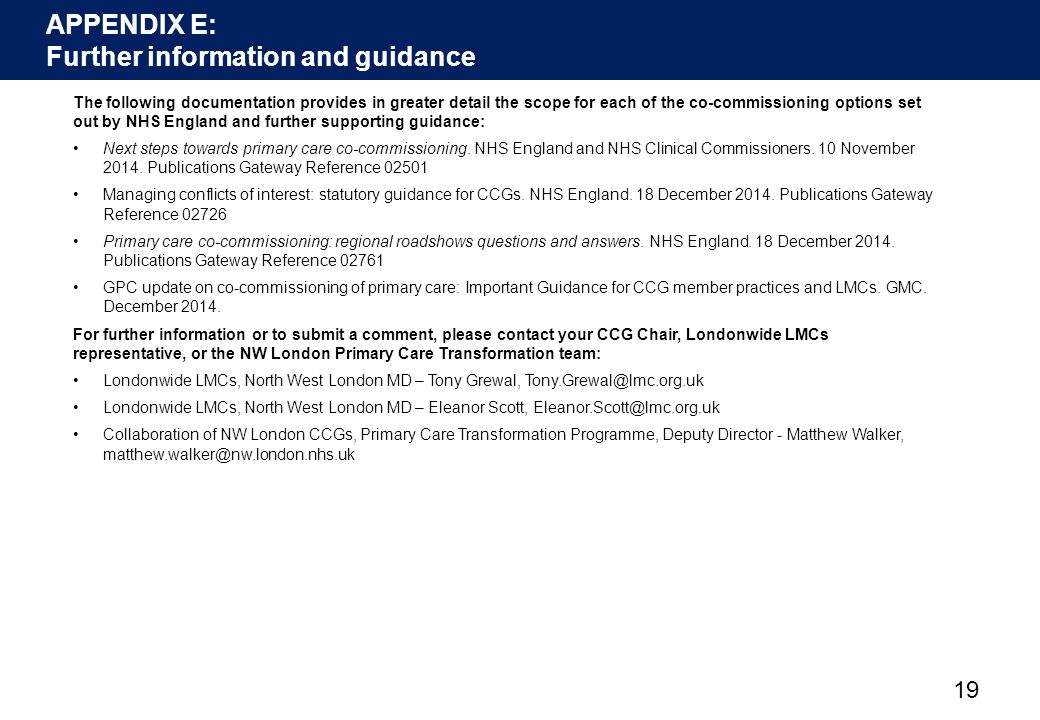 APPENDIX E:
Further information and guidance

The following documentation provides in greater detail the scope for each of the co-commissioning options set out by NHS England and further supporting guidance:

• Next steps towards primary care co-commissioning. NHS England and NHS Clinical Commissioners. 10 November 2014. Publications Gateway Reference 02501

• Managing conflicts of interest: statutory guidance for CCGs. NHS England. 18 December 2014. Publications Gateway Reference 02726

• Primary care co-commissioning: regional roadshows questions and answers. NHS England. 18 December 2014. Publications Gateway Reference 02761

• GPC update on co-commissioning of primary care: Important Guidance for CCG member practices and LMCs. GMC. December 2014.

For further information or to submit a comment, please contact your CCG Chair, Londonwide LMCs representative, or the NW London Primary Care Transformation team:

• Londonwide LMCs, North West London MD – Tony Grewal, Tony.Grewal@lmc.org.uk

• Londonwide LMCs, North West London MD – Eleanor Scott, Eleanor.Scott@lmc.org.uk

• Collaboration of NW London CCGs, Primary Care Transformation Programme, Deputy Director - Matthew Walker, matthew.walker@nw.london.nhs.uk

19